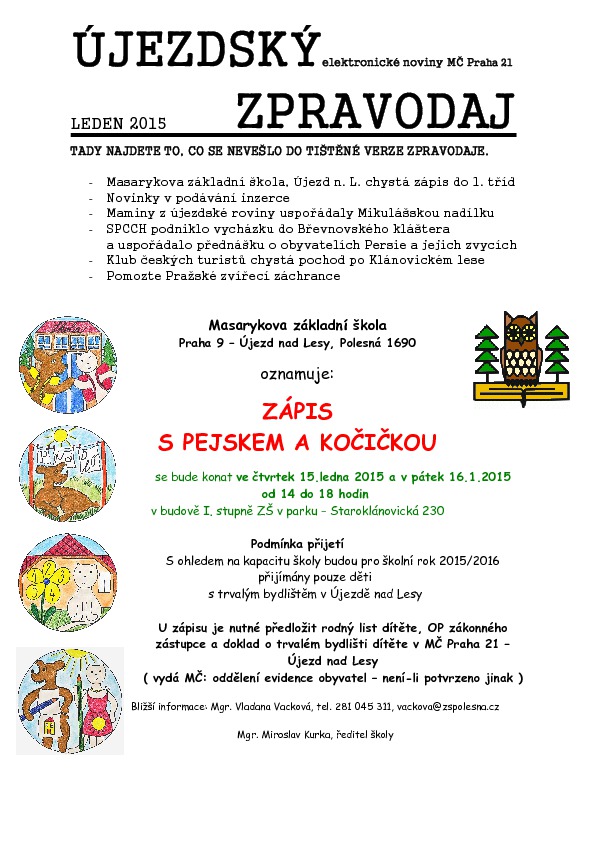 ÚJEZDSKÝ elektronické noviny MČ Praha 21

LEDEN 2015 ZPRAVODAJ

TADY NAJDETE TO, CO SE NEVEŠLO DO TIŠTĚNÉ VERZE ZPRAVODAJE.

- Masarykova základní škola, Újezd n. L. chystá zápis do 1. tříd
- Novinky v podávání inzerce
- Maminy z újezdské roviny uspořádaly Mikulášskou nadílku
- SPCCH podniklo vycházku do Břevnovského kláštera a uspořádalo přednášku o obyvatelích Persie a jejich zvycích
- Klub českých turistů chystá pochod po Klánovickém lese
- Pomozte Pražské zvířecí záchrance

Masarykova základní škola
Praha 9 – Újezd nad Lesy, Polesná 1690

oznamuje:

ZÁPIS
S PEJSKEM A KOČIČKOU

se bude konat ve čtvrtek 15.ledna 2015 a v pátek 16.1.2015
od 14 do 18 hodin
v budově I. stupně ZŠ v parku – Staroklánovická 230

Podmínka přijetí
S ohledem na kapacitu školy budou pro školní rok 2015/2016 přijímány pouze děti s trvalým bydlištěm v Újezdě nad Lesy

U zápisu je nutné předložit rodný list dítěte, OP zákonného zástupce a doklad o trvalém bydlišti dítěte v MČ Praha 21 – Újezd nad Lesy
( vydá MČ: oddělení evidence obyvatel – není-li potvrzeno jinak )

Bližší informace: Mgr. Vladana Vacková, tel. 281 045 311, vackova@zspolesna.cz

Mgr. Miroslav Kurka, ředitel školy